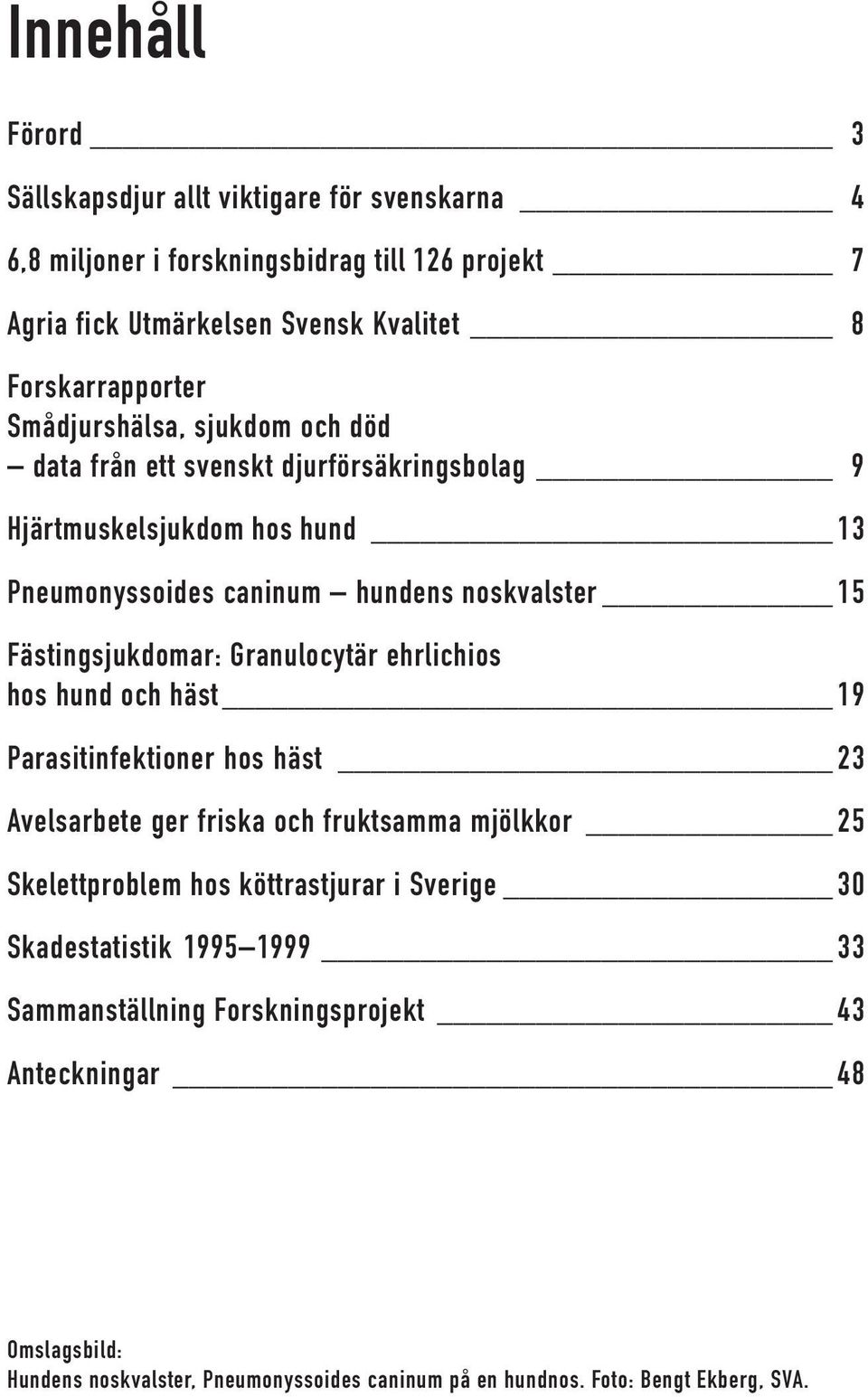 Innehåll

Förord 3

Sällskapsdjur allt viktigare för svenskarna 4

6,8 miljoner i forskningsbidrag till 126 projekt 7

Agria fick Utmärkelsen Svensk Kvalitet 8

Forskarrapporter
Smådjurshälsa, sjukdom och död
– data från ett svenskt djurförsäkringsbolag 9

Hjärtmuskelsjukdom hos hund 13

Pneumonyssoides caninum – hundens noskvalster 15

Fästingsjukdomar: Granulocytär ehrlichios hos hund och häst 19

Parasitinfektioner hos häst 23

Avelsarbete ger friska och fruktsamma mjölkkor 25

Skelettproblem hos köttrastjurar i Sverige 30

Skadestatistik 1995–1999 33

Sammanställning Forskningsprojekt 43

Anteckningar 48

Omslagsbild:
Hundens noskvalster, Pneumonyssoides caninum på en hundnos. Foto: Bengt Ekberg, SVA.